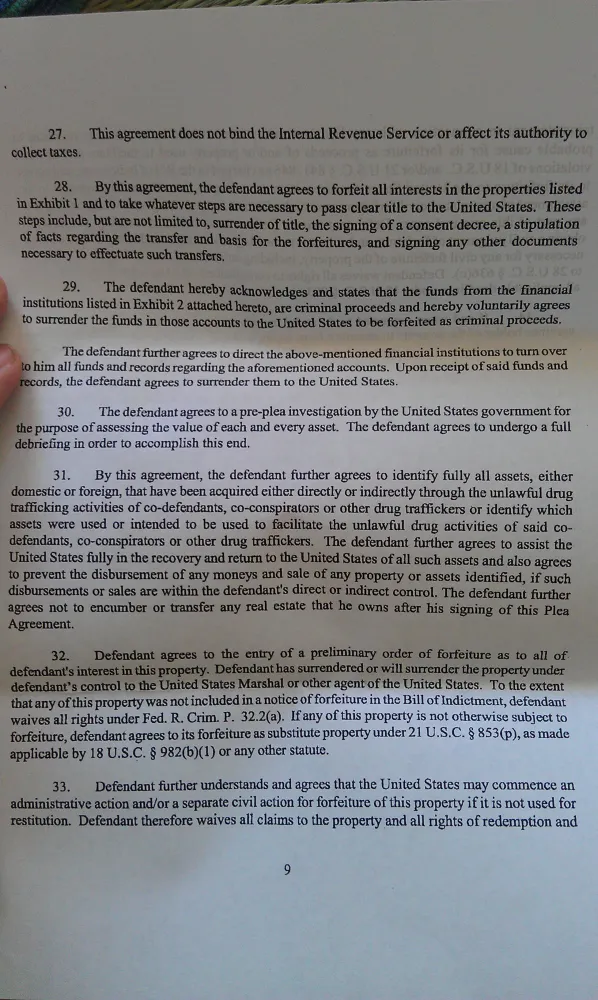 27. This agreement does not bind the Internal Revenue Service or affect its authority to collect taxes.

28. By this agreement, the defendant agrees to forfeit all interests in the properties listed in Exhibit 1 and to take whatever steps are necessary to pass clear title to the United States. These steps include, but are not limited to, surrender of title, the signing of a consent decree, a stipulation of facts regarding the transfer and basis for the forfeitures, and signing any other documents necessary to effectuate such transfers.

29. The defendant hereby acknowledges and states that the funds from the financial institutions listed in Exhibit 2 attached hereto, are criminal proceeds and hereby voluntarily agrees to surrender the funds in those accounts to the United States to be forfeited as criminal proceeds.

The defendant further agrees to direct the above-mentioned financial institutions to turn over to him all funds and records regarding the aforementioned accounts. Upon receipt of said funds and records, the defendant agrees to surrender them to the United States.

30. The defendant agrees to a pre-plea investigation by the United States government for the purpose of assessing the value of each and every asset. The defendant agrees to undergo a full debriefing in order to accomplish this end.

31. By this agreement, the defendant further agrees to identify fully all assets, either domestic or foreign, that have been acquired either directly or indirectly through the unlawful drug trafficking activities of co-defendants, co-conspirators or other drug traffickers or identify which assets were used or intended to be used to facilitate the unlawful drug activities of said co-defendants, co-conspirators or other drug traffickers. The defendant further agrees to assist the United States fully in the recovery and return to the United States of all such assets and also agrees to prevent the disbursement of any moneys and sale of any property or assets identified, if such disbursements or sales are within the defendant's direct or indirect control. The defendant further agrees not to encumber or transfer any real estate that he owns after his signing of this Plea Agreement.

32. Defendant agrees to the entry of a preliminary order of forfeiture as to all of defendant's interest in this property. Defendant has surrendered or will surrender the property under defendant's control to the United States Marshal or other agent of the United States. To the extent that any of this property was not included in a notice of forfeiture in the Bill of Indictment, defendant waives all rights under Fed. R. Crim. P. 32.2(a). If any of this property is not otherwise subject to forfeiture, defendant agrees to its forfeiture as substitute property under 21 U.S.C. § 853(p), as made applicable by 18 U.S.C. § 982(b)(1) or any other statute.

33. Defendant further understands and agrees that the United States may commence an administrative action and/or a separate civil action for forfeiture of this property if it is not used for restitution. Defendant therefore waives all claims to the property and all rights of redemption and

9